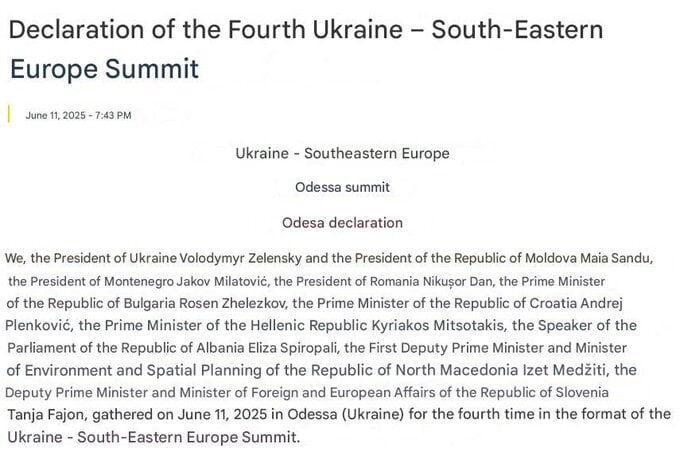 Declaration of the Fourth Ukraine – South-Eastern Europe Summit

June 11, 2025 - 7:43 PM

Ukraine - Southeastern Europe

Odessa summit

Odesa declaration

We, the President of Ukraine Volodymyr Zelensky and the President of the Republic of Moldova Maia Sandu, the President of Montenegro Jakov Milatović, the President of Romania Nikușor Dan, the Prime Minister of the Republic of Bulgaria Rosen Zhelezkov, the Prime Minister of the Republic of Croatia Andrej Plenković, the Prime Minister of the Hellenic Republic Kyriakos Mitsotakis, the Speaker of the Parliament of the Republic of Albania Eliza Spiropali, the First Deputy Prime Minister and Minister of Environment and Spatial Planning of the Republic of North Macedonia Izet Medžiti, the Deputy Prime Minister and Minister of Foreign and European Affairs of the Republic of Slovenia Tanja Fajon, gathered on June 11, 2025 in Odessa (Ukraine) for the fourth time in the format of the Ukraine - South-Eastern Europe Summit.